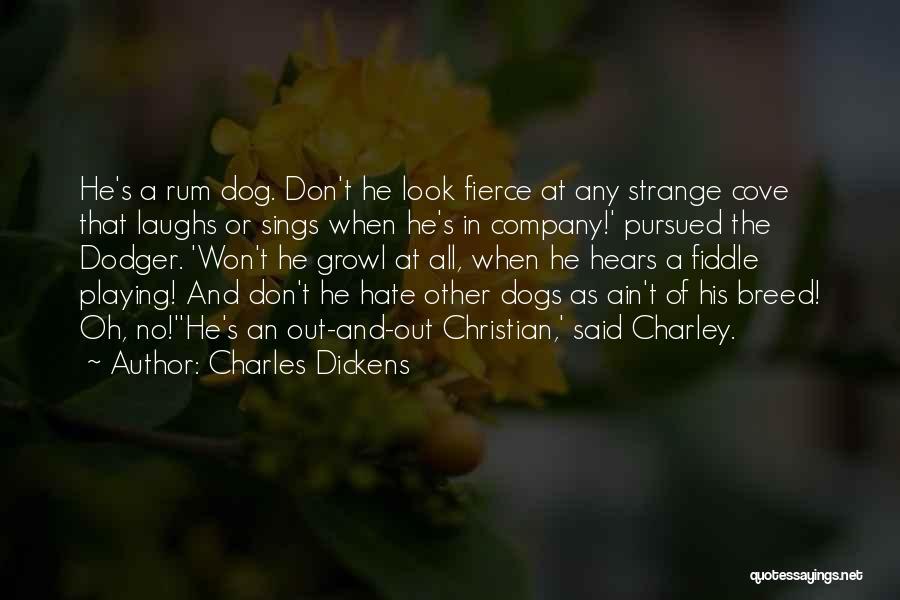 He's a rum dog. Don't he look fierce at any strange cove that laughs or sings when he's in company!' pursued the Dodger. 'Won't he growl at all, when he hears a fiddle playing! And don't he hate other dogs as ain't of his breed! Oh, no!''He's an out-and-out Christian,' said Charley.
~ Author: Charles Dickens

quotessayings.net